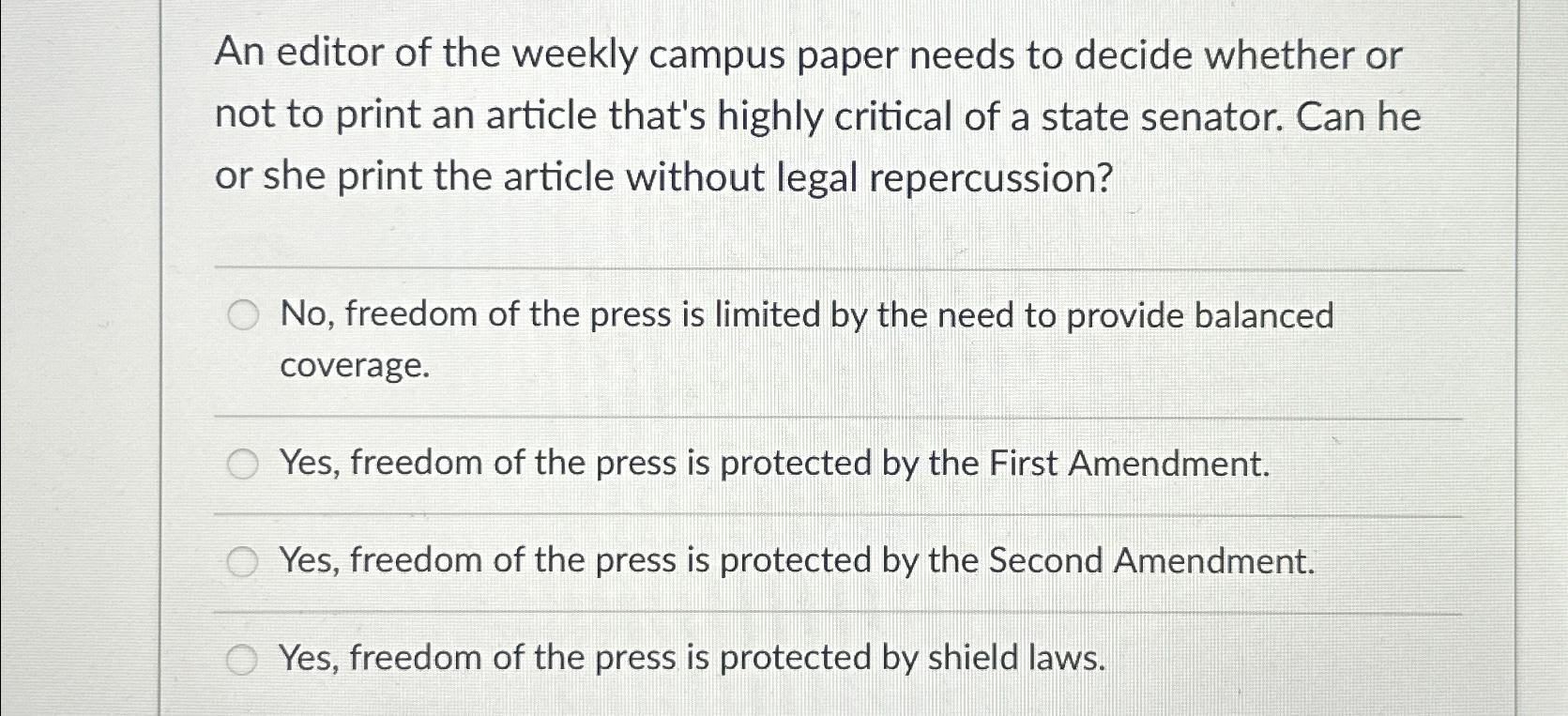 An editor of the weekly campus paper needs to decide whether or not to print an article that's highly critical of a state senator. Can he or she print the article without legal repercussion?

No, freedom of the press is limited by the need to provide balanced coverage.

Yes, freedom of the press is protected by the First Amendment.

Yes, freedom of the press is protected by the Second Amendment.

Yes, freedom of the press is protected by shield laws.